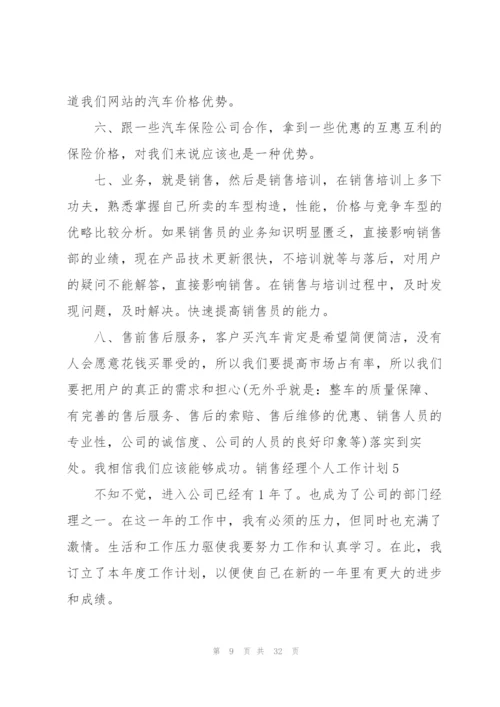 道我们网站的汽车价格优势。

六、跟一些汽车保险公司合作，拿到一些优惠的互惠互利的保险价格，对我们来说应该也是一种优势。

七、业务，就是销售，然后是销售培训，在销售培训上多下功夫，熟悉掌握自己所卖的车型构造，性能，价格与竞争车型的优略比较分析。如果销售员的业务知识明显匮乏，直接影响销售部的业绩，现在产品技术更新很快，不培训就等与落后，对用户的疑问不能解答，直接影响销售。在销售与培训过程中，及时发现问题，及时解决。快速提高销售员的能力。

八、售前售后服务，客户买汽车肯定是希望简便简洁，没有人会愿意花钱买罪受的，所以我们要提高市场占有率，所以我们要把用户的真正的需求和担心(无外乎就是：整车的质量保障、有完善的售后服务、售后的索赔、售后维修的优惠、销售人员的专业性，公司的诚信度、公司的人员的良好印象等)落实到实处。我相信我们应该能够成功。销售经理个人工作计划5

不知不觉，进入公司已经有1年了。也成为了公司的部门经理之一。在这一年的工作中，我有必须的压力，但同时也充满了激情。生活和工作压力驱使我要努力工作和认真学习。在此，我订立了本年度工作计划，以便使自己在新的一年里有更大的进步和成绩。

第 9 页 共 32 页